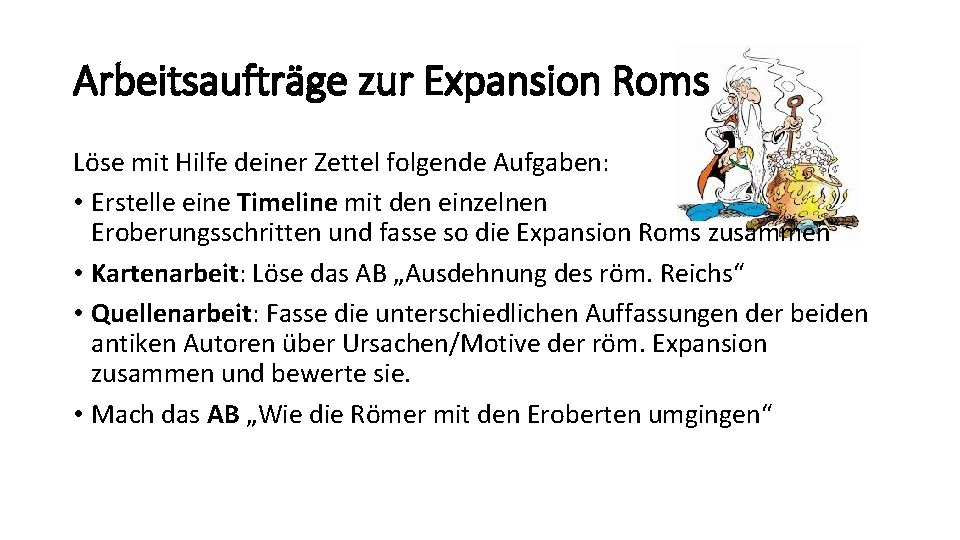 Arbeitsaufträge zur Expansion Roms

Löse mit Hilfe deiner Zettel folgende Aufgaben:

• Erstelle eine Timeline mit den einzelnen Eroberungsschritten und fasse so die Expansion Roms zusammen

• Kartenarbeit: Löse das AB „Ausdehnung des röm. Reichs“

• Quellenarbeit: Fasse die unterschiedlichen Auffassungen der beiden antiken Autoren über Ursachen/Motive der röm. Expansion zusammen und bewerte sie.

• Mach das AB „Wie die Römer mit den Eroberten umgingen“